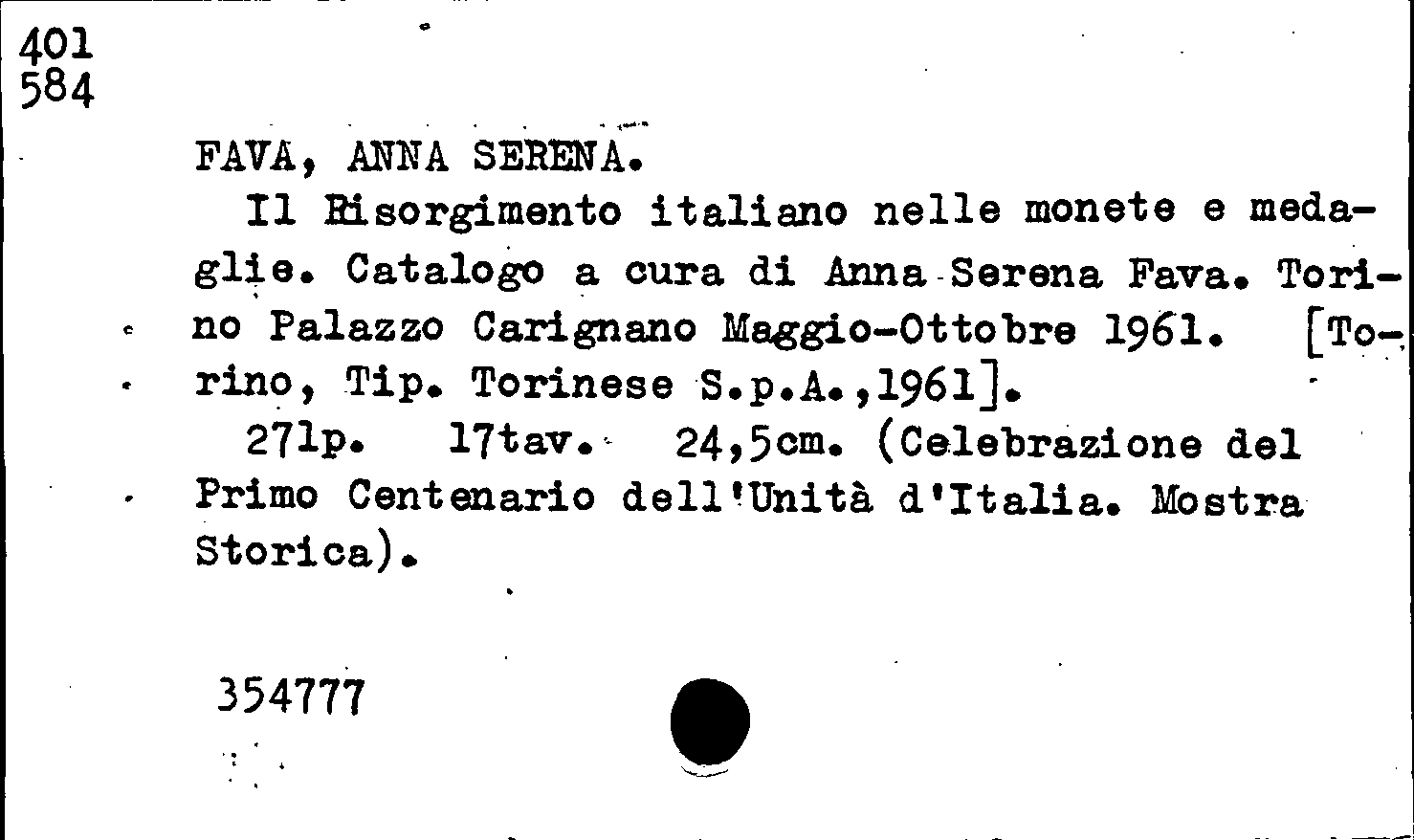 401
584

FAVA, ANNA SERENA.

Il Risorgimento italiano nelle monete e medaglie. Catalogo a cura di Anna Serena Fava. Torino Palazzo Carignano Maggio-Ottobre 1961. [Torino, Tip. Torinese S.p.A.,1961].

271p. 17tav. 24,5cm. (Celebrazione del Primo Centenario dell'Unità d'Italia. Mostra Storica).

354777